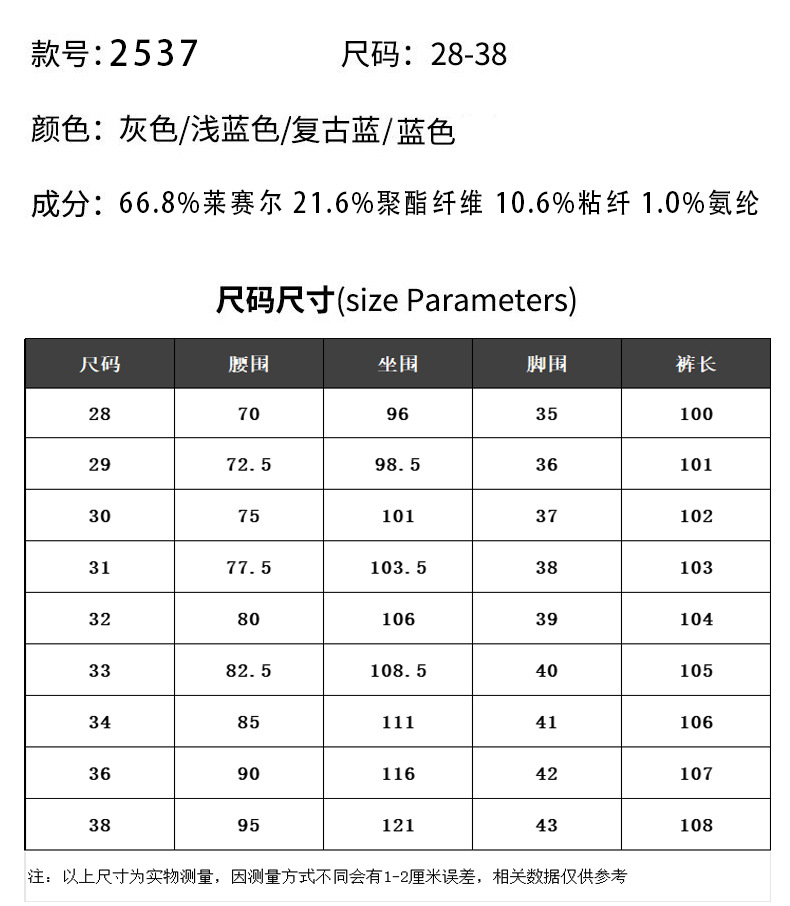 款号：2537 尺码：28-38

颜色：灰色/浅蓝色/复古蓝/蓝色

成分：66.8%莱赛尔 21.6%聚酯纤维 10.6%粘纤 1.0%氨纶

尺码尺寸(size Parameters)

| 尺码 | 腰围 | 坐围 | 脚围 | 裤长 |
|---|---|---|---|---|
| 28 | 70 | 96 | 35 | 100 |
| 29 | 72.5 | 98.5 | 36 | 101 |
| 30 | 75 | 101 | 37 | 102 |
| 31 | 77.5 | 103.5 | 38 | 103 |
| 32 | 80 | 106 | 39 | 104 |
| 33 | 82.5 | 108.5 | 40 | 105 |
| 34 | 85 | 111 | 41 | 106 |
| 36 | 90 | 116 | 42 | 107 |
| 38 | 95 | 121 | 43 | 108 |

注：以上尺寸为实物测量，因测量方式不同会有1-2厘米误差，相关数据仅供参考